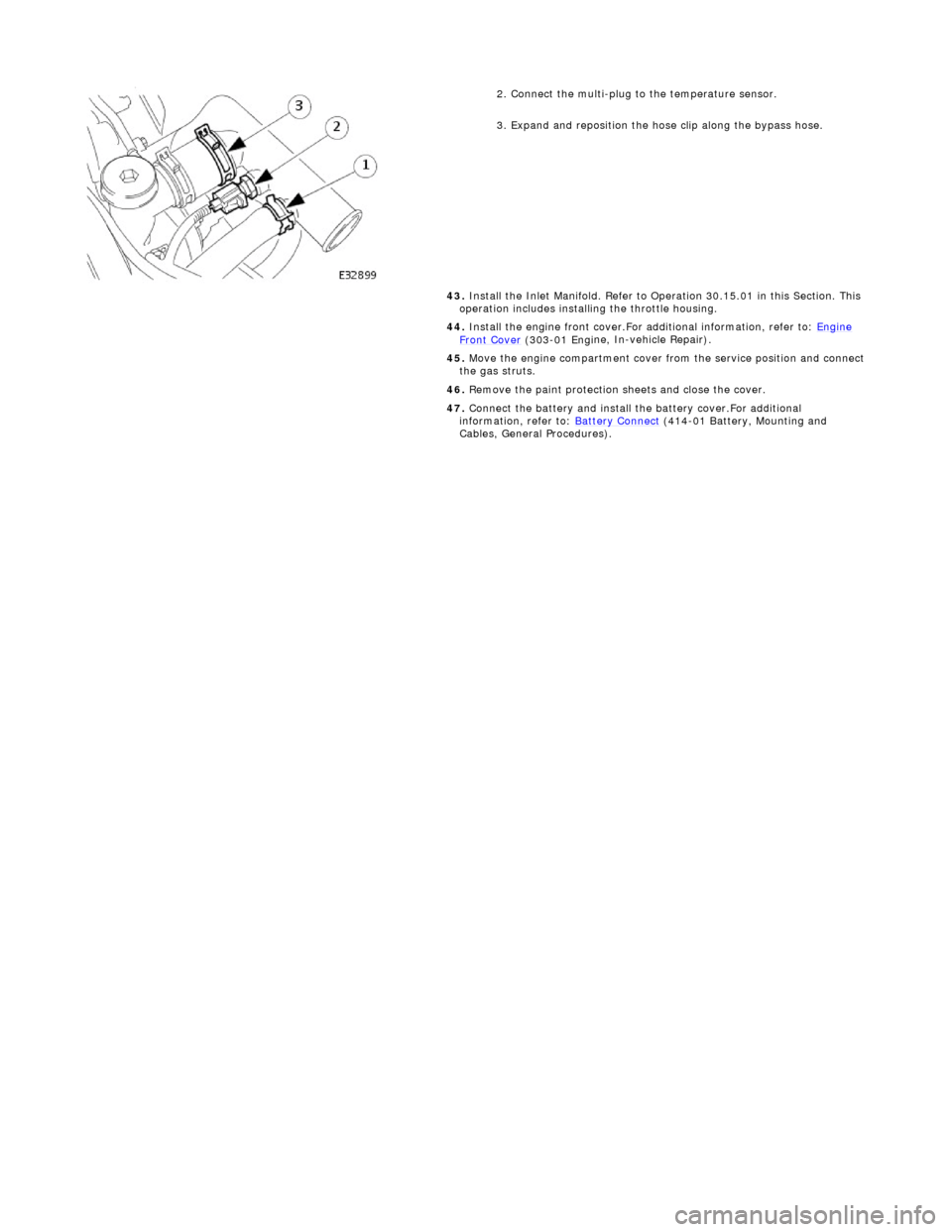 3

2

1

E32899

2. Connect the multi-plug to the temperature sensor.

3. Expand and reposition the hose clip along the bypass hose.

43. Install the Inlet Manifold. Refer to Operation 30.15.01 in this Section. This operation includes installing the throttle housing.

44. Install the engine front cover.For additional information, refer to: Engine Front Cover (303-01 Engine, In-vehicle Repair).

45. Move the engine compartment cover from the service position and connect the gas struts.

46. Remove the paint protection sheets and close the cover.

47. Connect the battery and install the battery cover.For additional information, refer to: Battery Connect (414-01 Battery, Mounting and Cables, General Procedures).

carmanualsonline.info